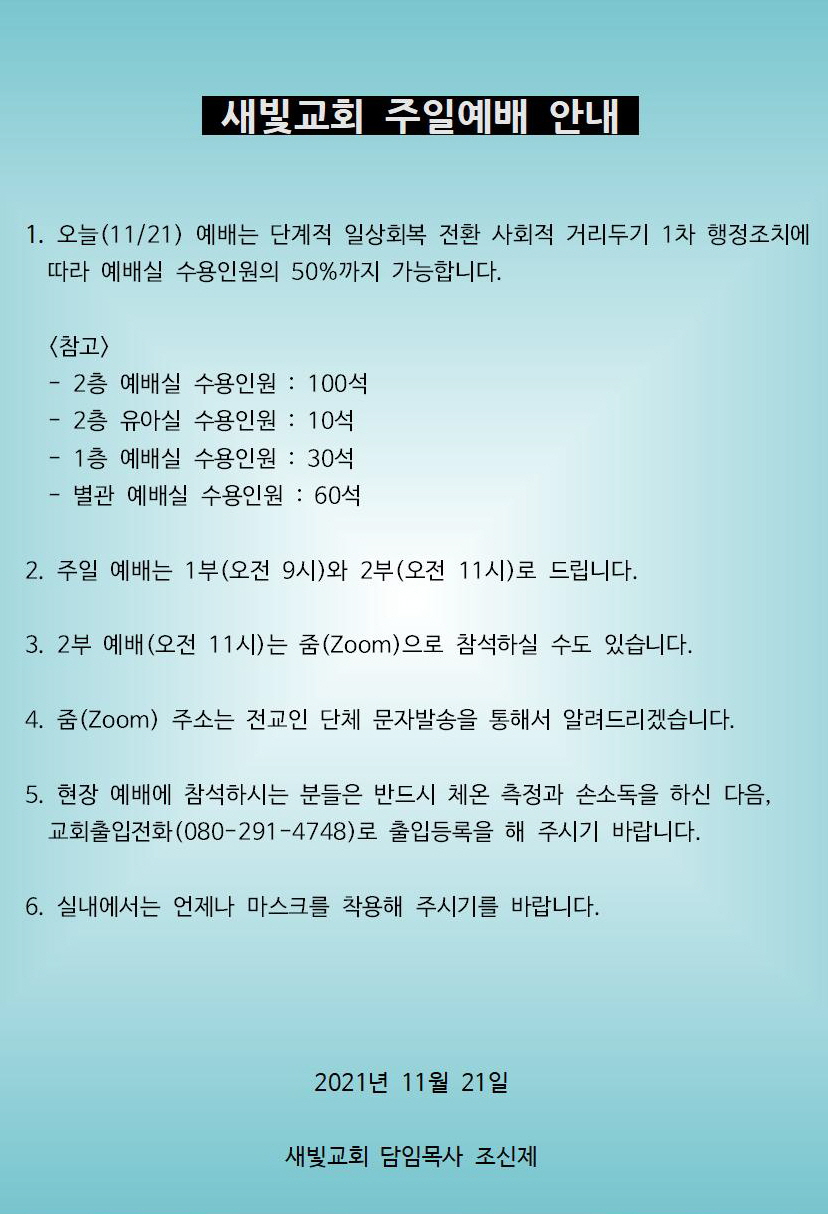 새빛교회 주일예배 안내

1. 오늘(11/21) 예배는 단계적 일상회복 전환 사회적 거리두기 1차 행정조치에 따라 예배실 수용인원의 50%까지 가능합니다.

〈참고〉
- 2층 예배실 수용인원 : 100석
- 2층 유아실 수용인원 : 10석
- 1층 예배실 수용인원 : 30석
- 별관 예배실 수용인원 : 60석

2. 주일 예배는 1부(오전 9시)와 2부(오전 11시)로 드립니다.

3. 2부 예배(오전 11시)는 줌(Zoom)으로 참석하실 수도 있습니다.

4. 줌(Zoom) 주소는 전교인 단체 문자발송을 통해서 알려드리겠습니다.

5. 현장 예배에 참석하시는 분들은 반드시 체온 측정과 손소독을 하신 다음, 교회출입전화(080-291-4748)로 출입등록을 해 주시기 바랍니다.

6. 실내에서는 언제나 마스크를 착용해 주시기를 바랍니다.

2021년 11월 21일

새빛교회 담임목사 조신제